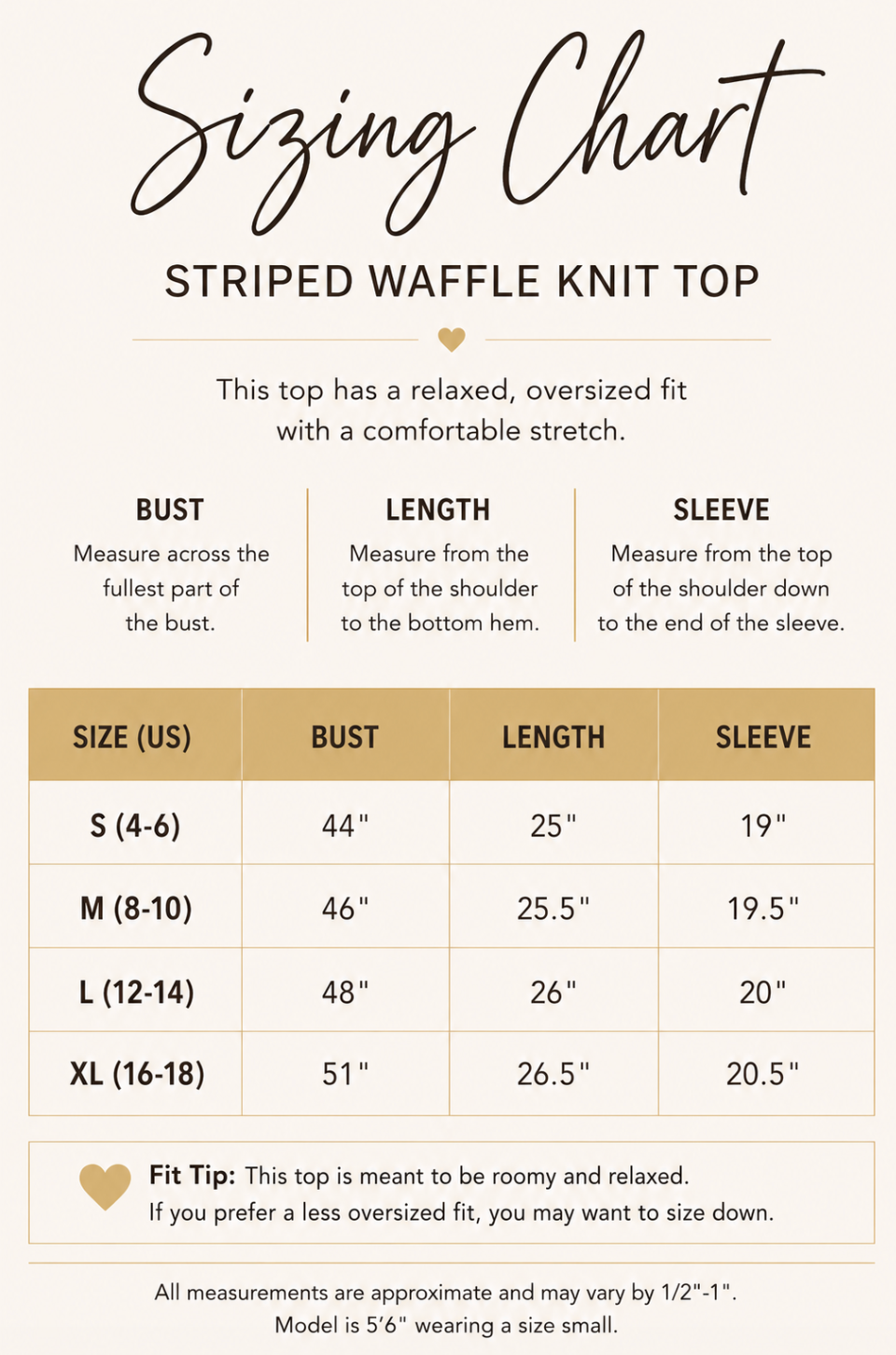 Sizing Chart

STRIPED WAFFLE KNIT TOP

This top has a relaxed, oversized fit with a comfortable stretch.

BUST
Measure across the fullest part of the bust.

LENGTH
Measure from the top of the shoulder to the bottom hem.

SLEEVE
Measure from the top of the shoulder down to the end of the sleeve.

| SIZE (US) | BUST | LENGTH | SLEEVE |
|---|---|---|---|
| S (4-6) | 44" | 25" | 19" |
| M (8-10) | 46" | 25.5" | 19.5" |
| L (12-14) | 48" | 26" | 20" |
| XL (16-18) | 51" | 26.5" | 20.5" |

Fit Tip: This top is meant to be roomy and relaxed. If you prefer a less oversized fit, you may want to size down.

All measurements are approximate and may vary by 1/2"-1".
Model is 5'6" wearing a size small.